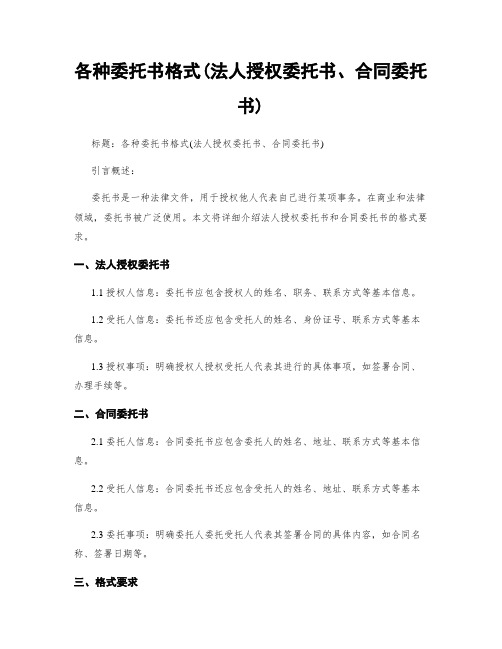 各种委托书格式(法人授权委托书、合同委托书)

标题：各种委托书格式(法人授权委托书、合同委托书)

引言概述：

委托书是一种法律文件，用于授权他人代表自己进行某项事务。在商业和法律领域，委托书被广泛使用。本文将详细介绍法人授权委托书和合同委托书的格式要求。

一、法人授权委托书

1.1 授权人信息：委托书应包含授权人的姓名、职务、联系方式等基本信息。

1.2 受托人信息：委托书还应包含受托人的姓名、身份证号、联系方式等基本信息。

1.3 授权事项：明确授权人授权受托人代表其进行的具体事项，如签署合同、办理手续等。

二、合同委托书

2.1 委托人信息：合同委托书应包含委托人的姓名、地址、联系方式等基本信息。

2.2 受托人信息：合同委托书还应包含受托人的姓名、地址、联系方式等基本信息。

2.3 委托事项：明确委托人委托受托人代表其签署合同的具体内容，如合同名称、签署日期等。

三、格式要求